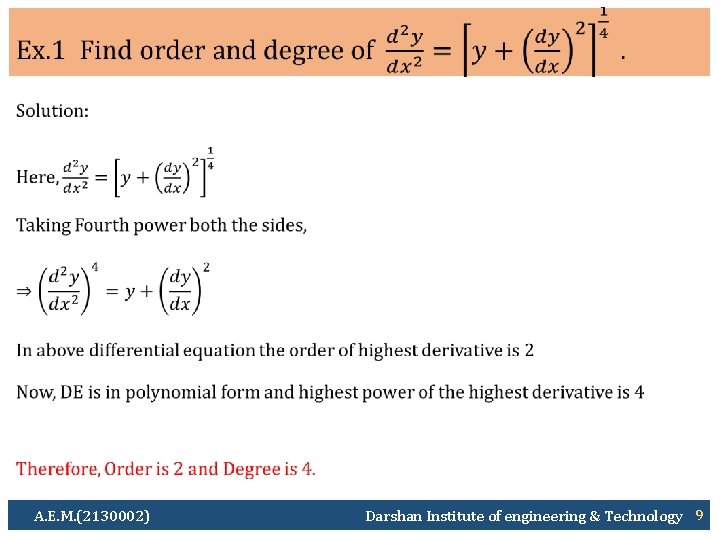 Ex.1 Find order and degree of $\frac{d^2y}{dx^2} = \left[y + \left(\frac{dy}{dx}\right)^2\right]^{\frac{1}{4}}$ .

Solution:

Here, $\frac{d^2y}{dx^2} = \left[y + \left(\frac{dy}{dx}\right)^2\right]^{\frac{1}{4}}$

Taking Fourth power both the sides,

$\Rightarrow \left(\frac{d^2y}{dx^2}\right)^4 = y + \left(\frac{dy}{dx}\right)^2$

In above differential equation the order of highest derivative is 2

Now, DE is in polynomial form and highest power of the highest derivative is 4

Therefore, Order is 2 and Degree is 4.

A.E.M.(2130002)

Darshan Institute of engineering & Technology 9